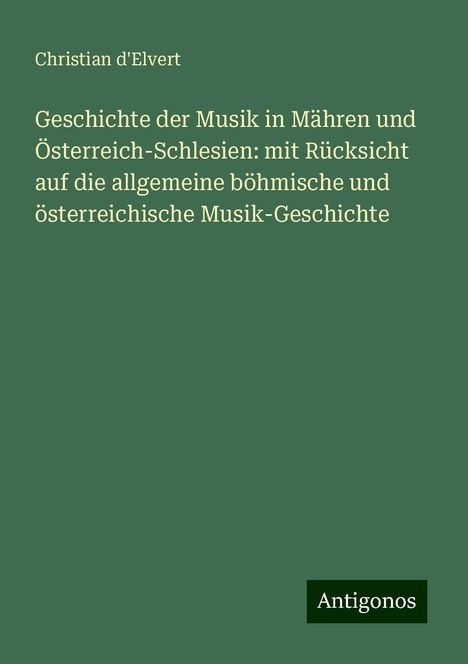 Christian d'Elvert

Geschichte der Musik in Mähren und Österreich-Schlesien: mit Rücksicht auf die allgemeine böhmische und österreichische Musik-Geschichte

Antigonos